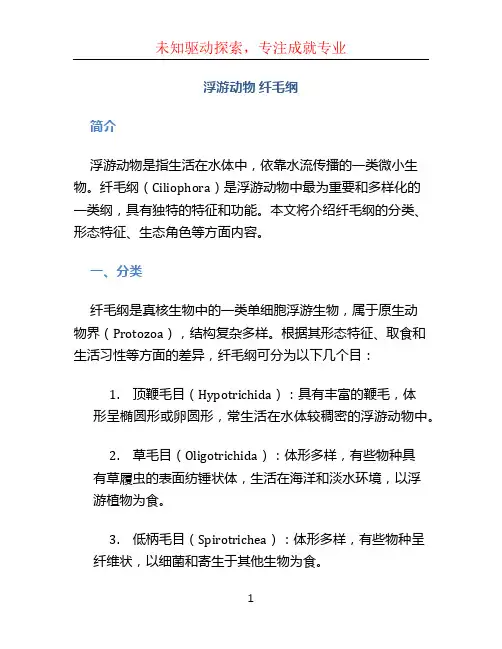 未知驱动探索，专注成就专业

浮游动物 纤毛纲

简介

浮游动物是指生活在水体中，依靠水流传播的一类微小生物。纤毛纲（Ciliophora）是浮游动物中最为重要和多样化的一类纲，具有独特的特征和功能。本文将介绍纤毛纲的分类、形态特征、生态角色等方面内容。

一、分类

纤毛纲是真核生物中的一类单细胞浮游生物，属于原生动物界（Protozoa），结构复杂多样。根据其形态特征、取食和生活习性等方面的差异，纤毛纲可分为以下几个目：

1. 顶鞭毛目（Hypotrichida）：具有丰富的鞭毛，体形呈椭圆形或卵圆形，常生活在水体较稠密的浮游动物中。

2. 草毛目（Oligotrichida）：体形多样，有些物种具有草履虫的表面纺锤状体，生活在海洋和淡水环境，以浮游植物为食。

3. 低柄毛目（Spirotrichea）：体形多样，有些物种呈纤维状，以细菌和寄生于其他生物为食。

1